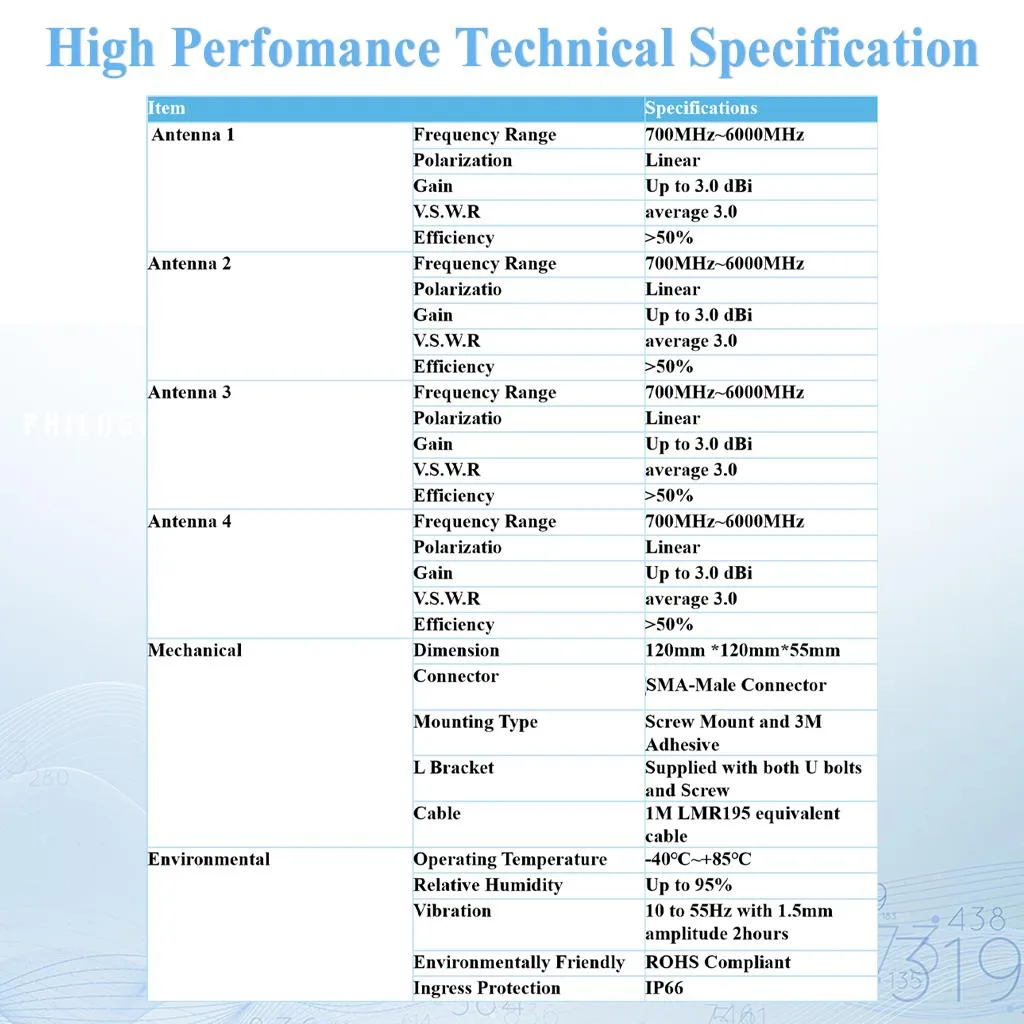 High Perfomance Technical Specification

| Item | | Specifications |
|---|---|---|
| Antenna 1 | Frequency Range | 700MHz~6000MHz |
| | Polarization | Linear |
| | Gain | Up to 3.0 dBi |
| | V.S.W.R | average 3.0 |
| | Efficiency | >50% |
| Antenna 2 | Frequency Range | 700MHz~6000MHz |
| | Polarizatio | Linear |
| | Gain | Up to 3.0 dBi |
| | V.S.W.R | average 3.0 |
| | Efficiency | >50% |
| Antenna 3 | Frequency Range | 700MHz~6000MHz |
| | Polarizatio | Linear |
| | Gain | Up to 3.0 dBi |
| | V.S.W.R | average 3.0 |
| | Efficiency | >50% |
| Antenna 4 | Frequency Range | 700MHz~6000MHz |
| | Polarizatio | Linear |
| | Gain | Up to 3.0 dBi |
| | V.S.W.R | average 3.0 |
| | Efficiency | >50% |
| Mechanical | Dimension | 120mm *120mm*55mm |
| | Connector | SMA-Male Connector |
| | Mounting Type | Screw Mount and 3M Adhesive |
| | L Bracket | Supplied with both U bolts and Screw |
| | Cable | 1M LMR195 equivalent cable |
| Environmental | Operating Temperature | -40°C~+85°C |
| | Relative Humidity | Up to 95% |
| | Vibration | 10 to 55Hz with 1.5mm amplitude 2hours |
| | Environmentally Friendly | ROHS Compliant |
| | Ingress Protection | IP66 |